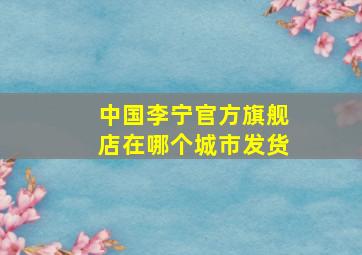 中国李宁官方旗舰店在哪个城市发货